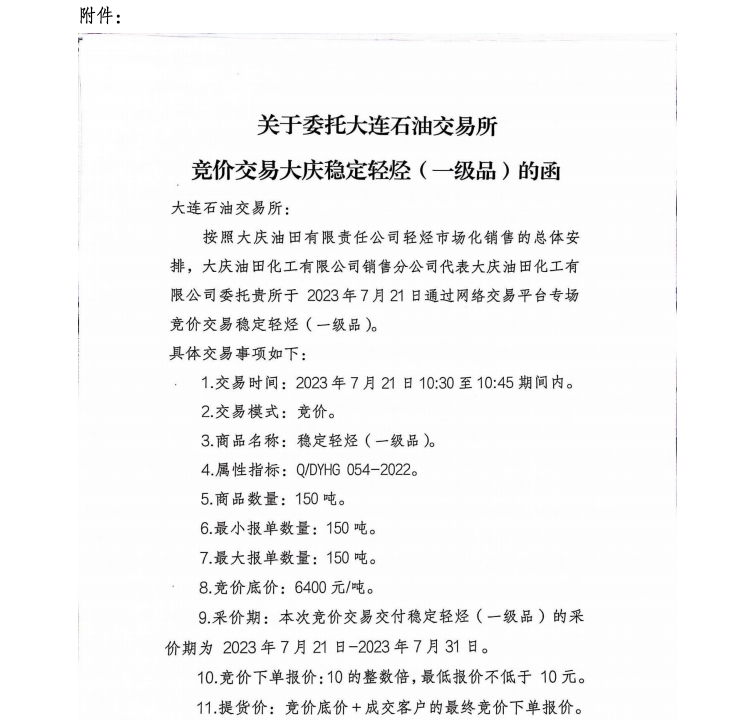 附件：

关于委托大连石油交易所

竞价交易大庆稳定轻烃（一级品）的函

大连石油交易所：

按照大庆油田有限责任公司轻烃市场化销售的总体安排，大庆油田化工有限公司销售分公司代表大庆油田化工有限公司委托贵所于 2023 年 7 月 21 日通过网络交易平台专场竞价交易稳定轻烃（一级品）。

具体交易事项如下：

1.交易时间：2023 年 7 月 21 日 10:30 至 10:45 期间内。

2.交易模式：竞价。

3.商品名称：稳定轻烃（一级品）。

4.属性指标：Q/DYHG 054-2022。

5.商品数量：150 吨。

6.最小报单数量：150 吨。

7.最大报单数量：150 吨。

8.竞价底价：6400 元/吨。

9.采价期：本次竞价交易交付稳定轻烃（一级品）的采价期为 2023 年 7 月 21 日-2023 年 7 月 31 日。

10.竞价下单报价：10 的整数倍，最低报价不低于 10 元。

11.提货价：竞价底价＋成交客户的最终竞价下单报价。